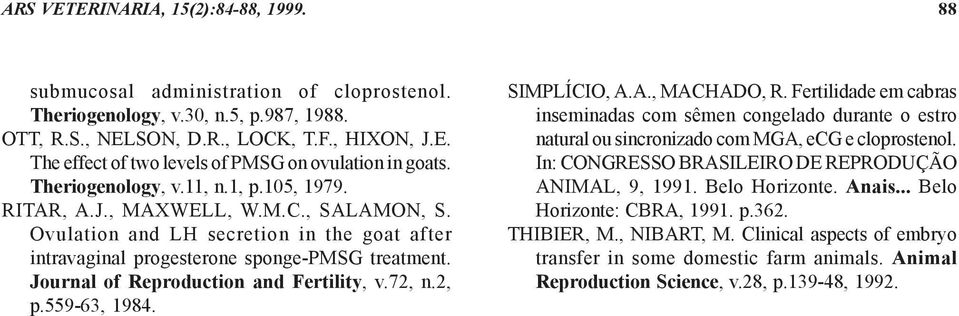 ARS VETERINARIA, 15(2):84-88, 1999.

88

submucosal administration of cloprostenol. Theriogenology, v.30, n.5, p.987, 1988.

OTT, R.S., NELSON, D.R., LOCK, T.F., HIXON, J.E. The effect of two levels of PMSG on ovulation in goats. Theriogenology, v.11, n.1, p.105, 1979.

RITAR, A.J., MAXWELL, W.M.C., SALAMON, S. Ovulation and LH secretion in the goat after intravaginal progesterone sponge-PMSG treatment. Journal of Reproduction and Fertility, v.72, n.2, p.559-63, 1984.

SIMPLÍCIO, A.A., MACHADO, R. Fertilidade em cabras inseminadas com sêmen congelado durante o estro natural ou sincronizado com MGA, eCG e cloprostenol. In: CONGRESSO BRASILEIRO DE REPRODUÇÃO ANIMAL, 9, 1991. Belo Horizonte. Anais... Belo Horizonte: CBRA, 1991. p.362.

THIBIER, M., NIBART, M. Clinical aspects of embryo transfer in some domestic farm animals. Animal Reproduction Science, v.28, p.139-48, 1992.